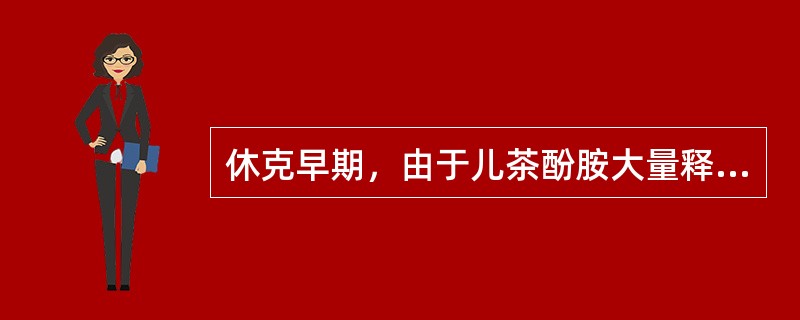 休克早期，由于儿茶酚胺大量释...